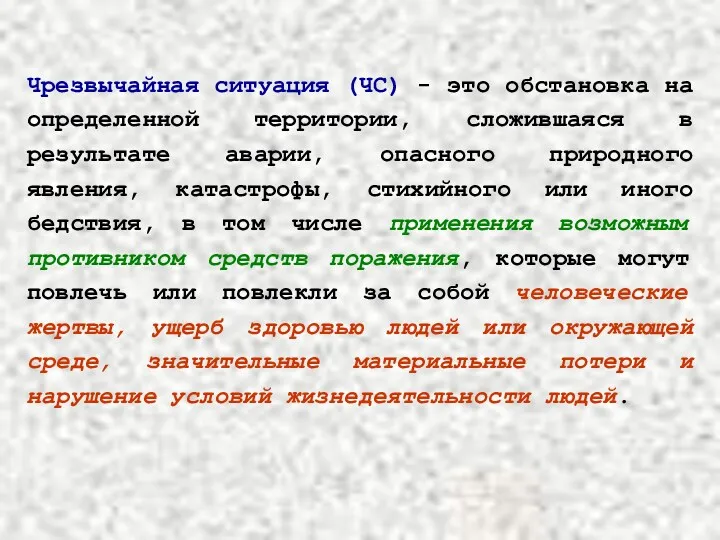 Чрезвычайная ситуация (ЧС) - это обстановка на определенной территории, сложившаяся в результате аварии, опасного природного явления, катастрофы, стихийного или иного бедствия, в том числе применения возможным противником средств поражения, которые могут повлечь или повлекли за собой человеческие жертвы, ущерб здоровью людей или окружающей среде, значительные материальные потери и нарушение условий жизнедеятельности людей.